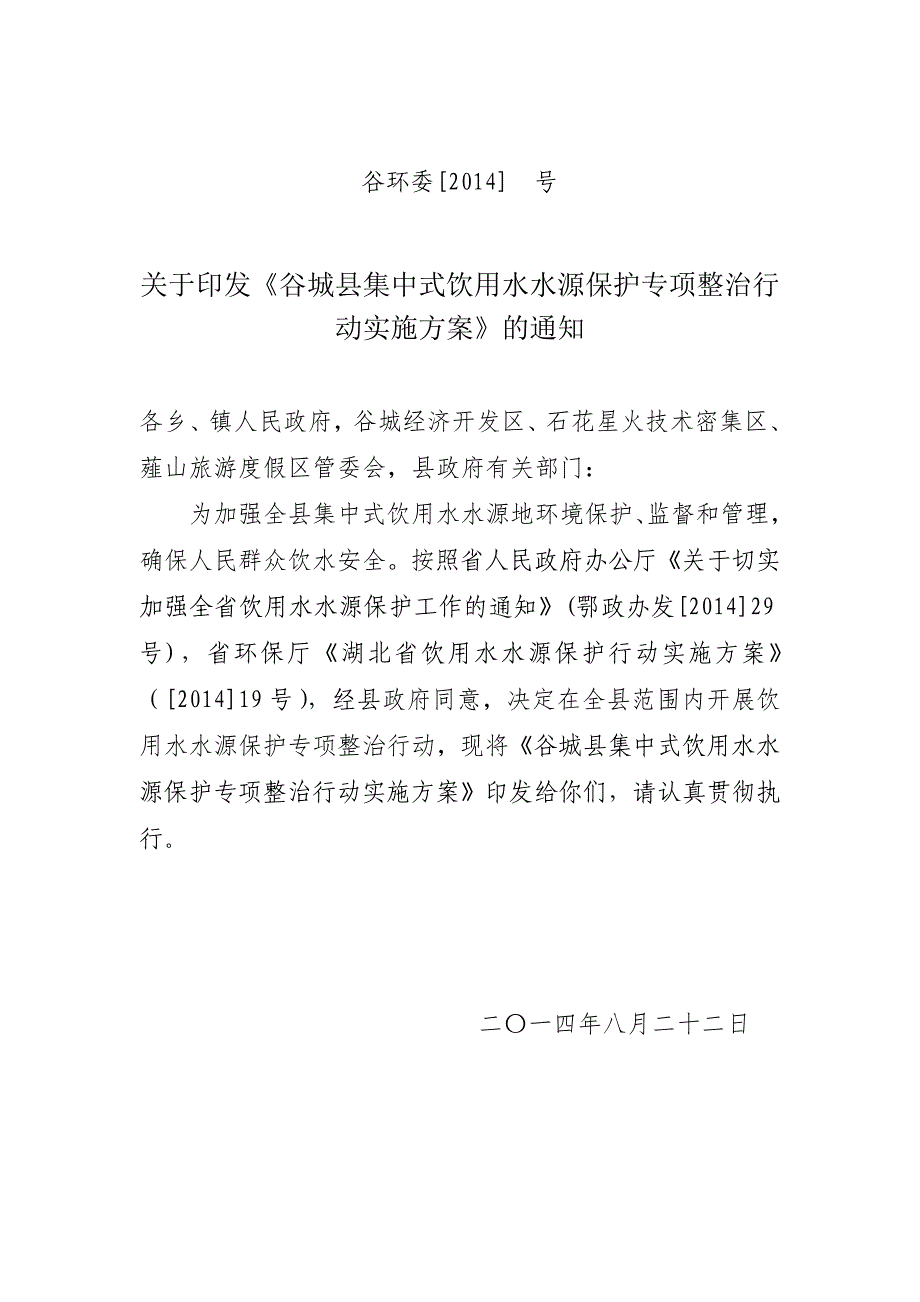 谷环委[2014]　号

关于印发《谷城县集中式饮用水水源保护专项整治行动实施方案》的通知

各乡、镇人民政府，谷城经济开发区、石花星火技术密集区、薤山旅游度假区管委会，县政府有关部门：

为加强全县集中式饮用水水源地环境保护、监督和管理，确保人民群众饮水安全。按照省人民政府办公厅《关于切实加强全省饮用水水源保护工作的通知》(鄂政办发[2014]29号)，省环保厅《湖北省饮用水水源保护行动实施方案》([2014]19号)，经县政府同意，决定在全县范围内开展饮用水水源保护专项整治行动，现将《谷城县集中式饮用水水源保护专项整治行动实施方案》印发给你们，请认真贯彻执行。

二〇一四年八月二十二日